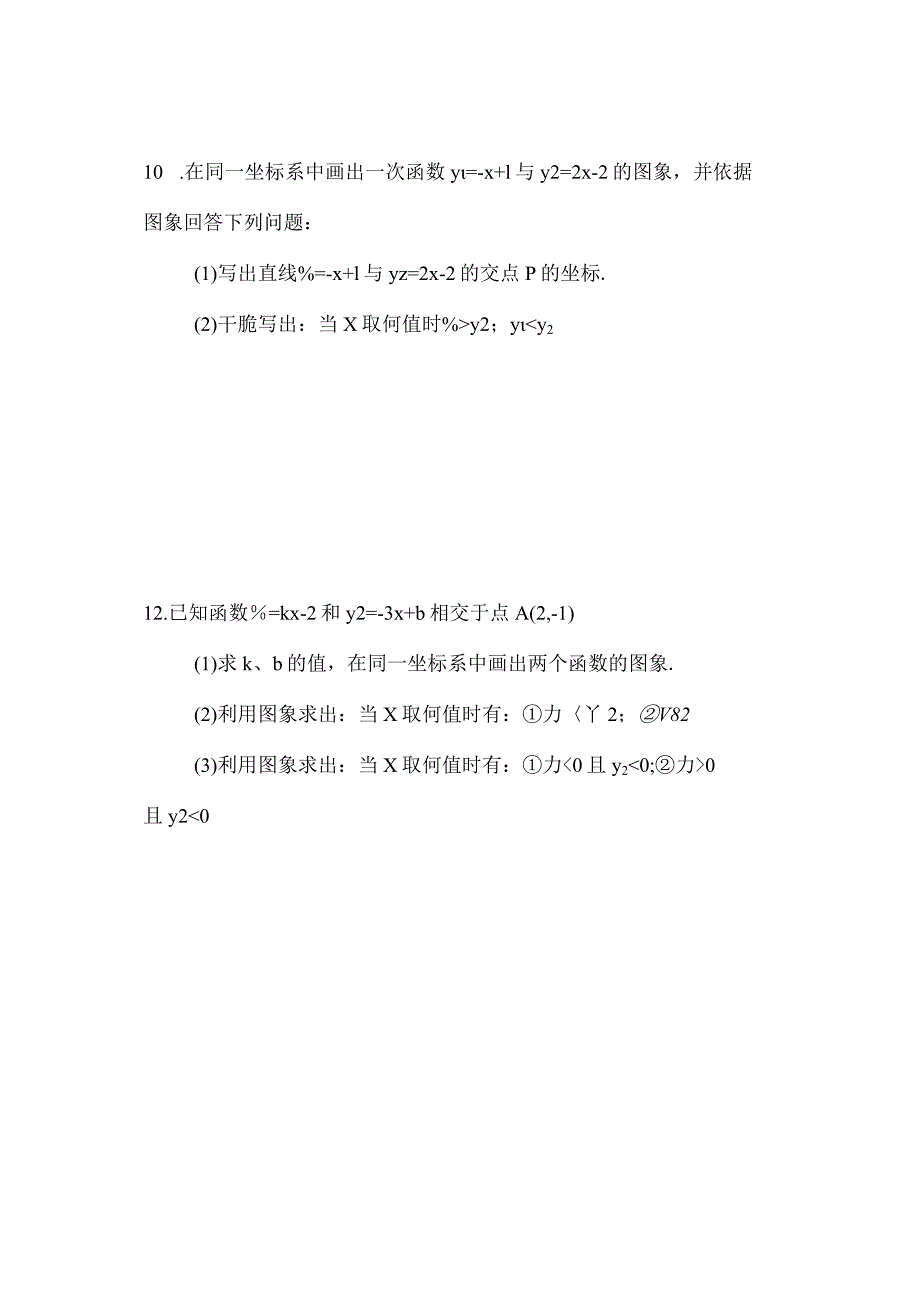 10 .在同一坐标系中画出一次函数 yι=-x+l 与 y2=2x-2 的图象，并依据图象回答下列问题：

(1)写出直线%=-x+l 与 yz=2x-2 的交点 P 的坐标.

(2)干脆写出：当 X 取何值时%>y2；yι<$y_2$

12.已知函数%=kx-2 和 y2=-3x+b 相交于点 A(2,-1)

(1)求 k、b 的值，在同一坐标系中画出两个函数的图象.

(2)利用图象求出：当 X 取何值时有：①力〈丫 2；②V82

(3)利用图象求出：当 X 取何值时有：①力<0 且 $y_2$<0;②力>0 且 y2<0